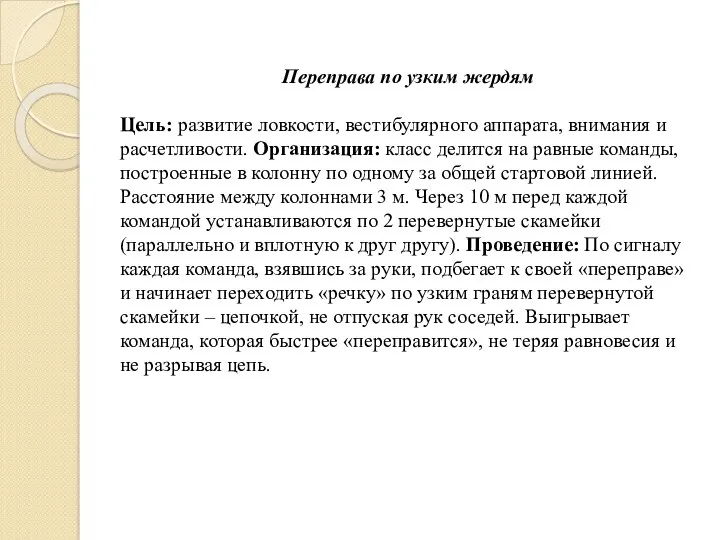 Переправа по узким жердям

Цель: развитие ловкости, вестибулярного аппарата, внимания и расчетливости. Организация: класс делится на равные команды, построенные в колонну по одному за общей стартовой линией. Расстояние между колоннами 3 м. Через 10 м перед каждой командой устанавливаются по 2 перевернутые скамейки (параллельно и вплотную к друг другу). Проведение: По сигналу каждая команда, взявшись за руки, подбегает к своей «переправе» и начинает переходить «речку» по узким граням перевернутой скамейки – цепочкой, не отпуская рук соседей. Выигрывает команда, которая быстрее «переправится», не теряя равновесия и не разрывая цепь.